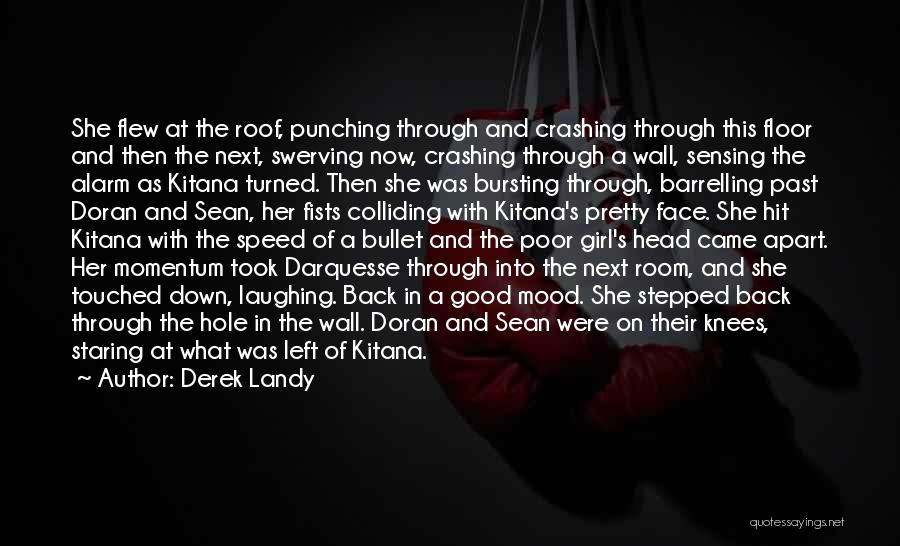 She flew at the roof, punching through and crashing through this floor and then the next, swerving now, crashing through a wall, sensing the alarm as Kitana turned. Then she was bursting through, barrelling past Doran and Sean, her fists colliding with Kitana's pretty face. She hit Kitana with the speed of a bullet and the poor girl's head came apart. Her momentum took Darquesse through into the next room, and she touched down, laughing. Back in a good mood. She stepped back through the hole in the wall. Doran and Sean were on their knees, staring at what was left of Kitana.
~ Author: Derek Landy

quotessayings.net